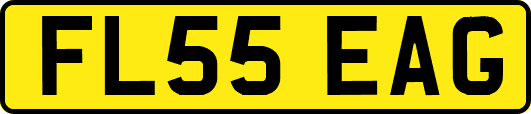 FL55 EAG